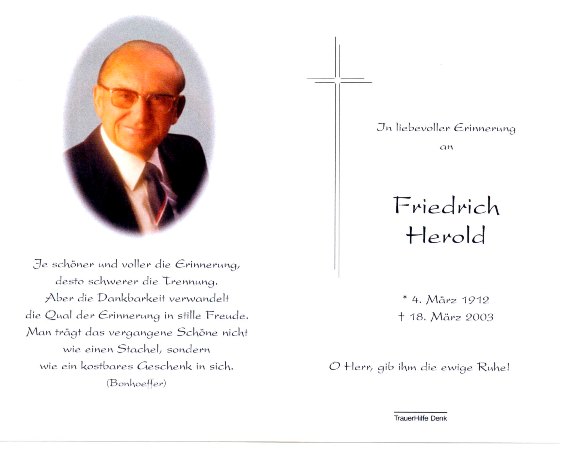 Je schöner und voller die Erinnerung,
desto schwerer die Trennung.
Aber die Dankbarkeit verwandelt
die Qual der Erinnerung in stille Freude.
Man trägt das vergangene Schöne nicht
wie einen Stachel, sondern
wie ein kostbares Geschenk in sich.
(Bonhoeffer)

In liebevoller Erinnerung
an

Friedrich
Herold

* 4. März 1912
† 18. März 2003

O Herr, gib ihm die ewige Ruhe!

TrauerHilfe Denk